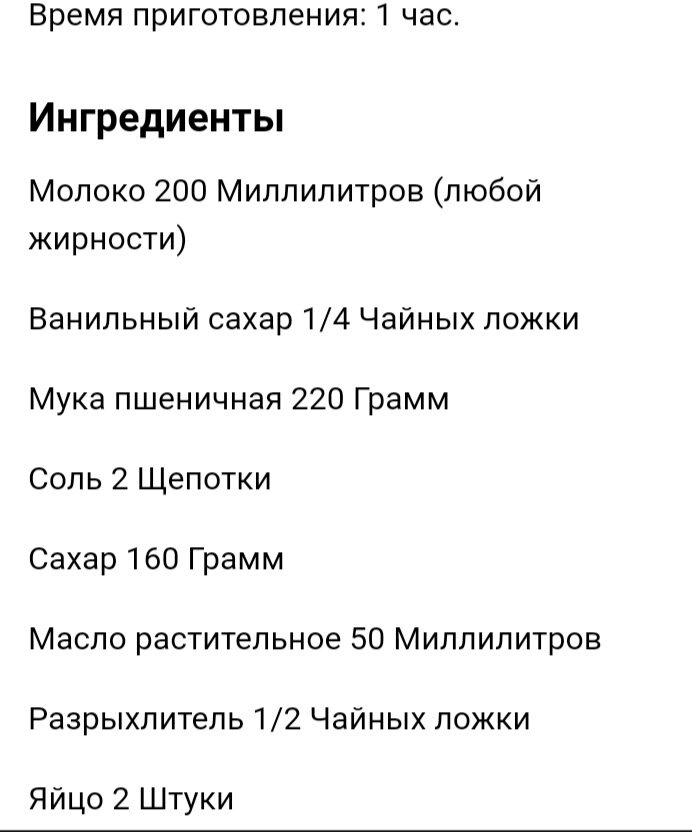 Время приготовления: 1 час.

Ингредиенты

Молоко 200 Миллилитров (любой жирности)

Ванильный сахар 1/4 Чайных ложки

Мука пшеничная 220 Грамм

Соль 2 Щепотки

Сахар 160 Грамм

Масло растительное 50 Миллилитров

Разрыхлитель 1/2 Чайных ложки

Яйцо 2 Штуки